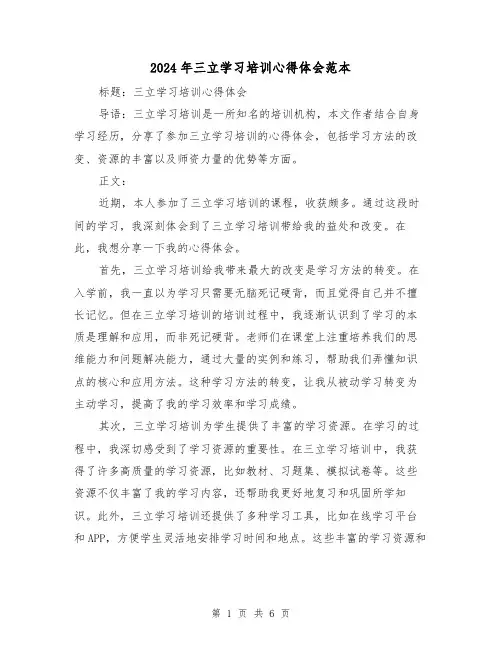 2024年三立学习培训心得体会范本

标题：三立学习培训心得体会

导语：三立学习培训是一所知名的培训机构，本文作者结合自身学习经历，分享了参加三立学习培训的心得体会，包括学习方法的改变、资源的丰富以及师资力量的优势等方面。

正文：

近期，本人参加了三立学习培训的课程，收获颇多。通过这段时间的学习，我深刻体会到了三立学习培训带给我的益处和改变。在此，我想分享一下我的心得体会。

首先，三立学习培训给我带来最大的改变是学习方法的转变。在入学前，我一直以为学习只需要无脑死记硬背，而且觉得自己并不擅长记忆。但在三立学习培训的培训过程中，我逐渐认识到了学习的本质是理解和应用，而非死记硬背。老师们在课堂上注重培养我们的思维能力和问题解决能力，通过大量的实例和练习，帮助我们弄懂知识点的核心和应用方法。这种学习方法的转变，让我从被动学习转变为主动学习，提高了我的学习效率和学习成绩。

其次，三立学习培训为学生提供了丰富的学习资源。在学习的过程中，我深切感受到了学习资源的重要性。在三立学习培训中，我获得了许多高质量的学习资源，比如教材、习题集、模拟试卷等。这些资源不仅丰富了我的学习内容，还帮助我更好地复习和巩固所学知识。此外，三立学习培训还提供了多种学习工具，比如在线学习平台和APP，方便学生灵活地安排学习时间和地点。这些丰富的学习资源和

第 1 页 共 6 页